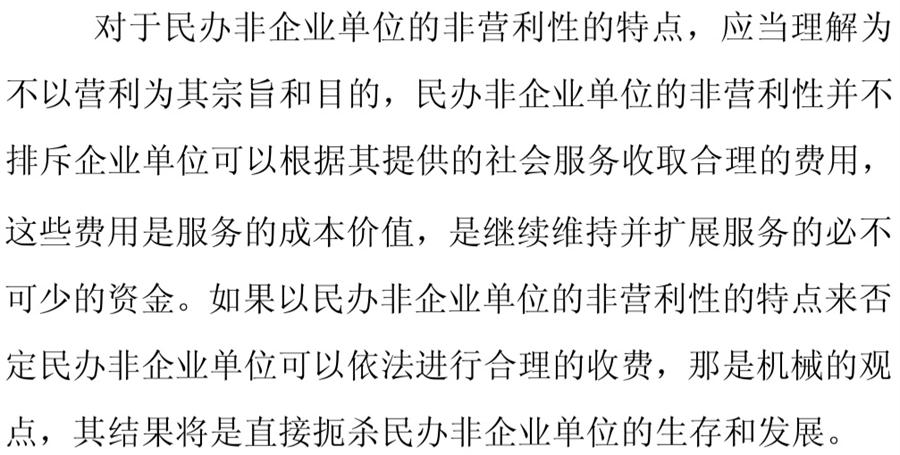 对于民办非企业单位的非营利性的特点，应当理解为不以营利为其宗旨和目的，民办非企业单位的非营利性并不排斥企业单位可以根据其提供的社会服务收取合理的费用，这些费用是服务的成本价值，是继续维持并扩展服务的必不可少的资金。如果以民办非企业单位的非营利性的特点来否定民办非企业单位可以依法进行合理的收费，那是机械的观点，其结果将是直接扼杀民办非企业单位的生存和发展。